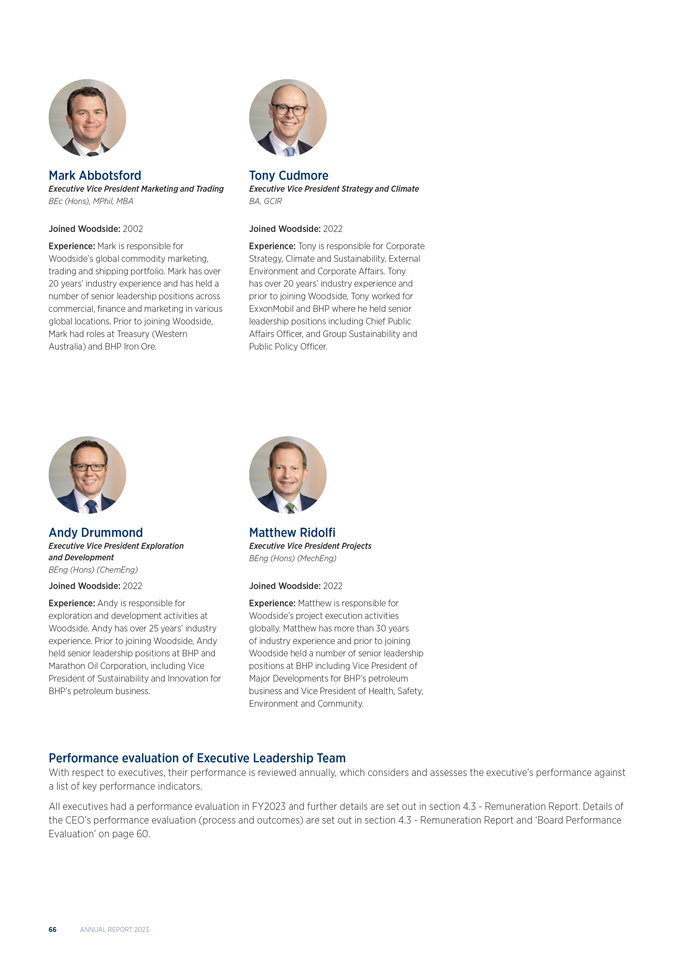 Mark Abbotsford
Executive Vice President Marketing and Trading
BEc (Hons), MPhil, MBA

Joined Woodside: 2002

Experience: Mark is responsible for Woodside's global commodity marketing, trading and shipping portfolio. Mark has over 20 years' industry experience and has held a number of senior leadership positions across commercial, finance and marketing in various global locations. Prior to joining Woodside, Mark had roles at Treasury (Western Australia) and BHP Iron Ore.

Tony Cudmore
Executive Vice President Strategy and Climate
BA, GCIR

Joined Woodside: 2022

Experience: Tony is responsible for Corporate Strategy, Climate and Sustainability, External Environment and Corporate Affairs. Tony has over 20 years' industry experience and prior to joining Woodside, Tony worked for ExxonMobil and BHP where he held senior leadership positions including Chief Public Affairs Officer, and Group Sustainability and Public Policy Officer.

Andy Drummond
Executive Vice President Exploration and Development
BEng (Hons) (ChemEng)

Joined Woodside: 2022

Experience: Andy is responsible for exploration and development activities at Woodside. Andy has over 25 years' industry experience. Prior to joining Woodside, Andy held senior leadership positions at BHP and Marathon Oil Corporation, including Vice President of Sustainability and Innovation for BHP's petroleum business.

Matthew Ridolfi
Executive Vice President Projects
BEng (Hons) (MechEng)

Joined Woodside: 2022

Experience: Matthew is responsible for Woodside's project execution activities globally. Matthew has more than 30 years of industry experience and prior to joining Woodside held a number of senior leadership positions at BHP including Vice President of Major Developments for BHP's petroleum business and Vice President of Health, Safety, Environment and Community.

Performance evaluation of Executive Leadership Team
With respect to executives, their performance is reviewed annually, which considers and assesses the executive's performance against a list of key performance indicators.

All executives had a performance evaluation in FY2023 and further details are set out in section 4.3 - Remuneration Report. Details of the CEO's performance evaluation (process and outcomes) are set out in section 4.3 - Remuneration Report and 'Board Performance Evaluation' on page 60.

66 ANNUAL REPORT 2023